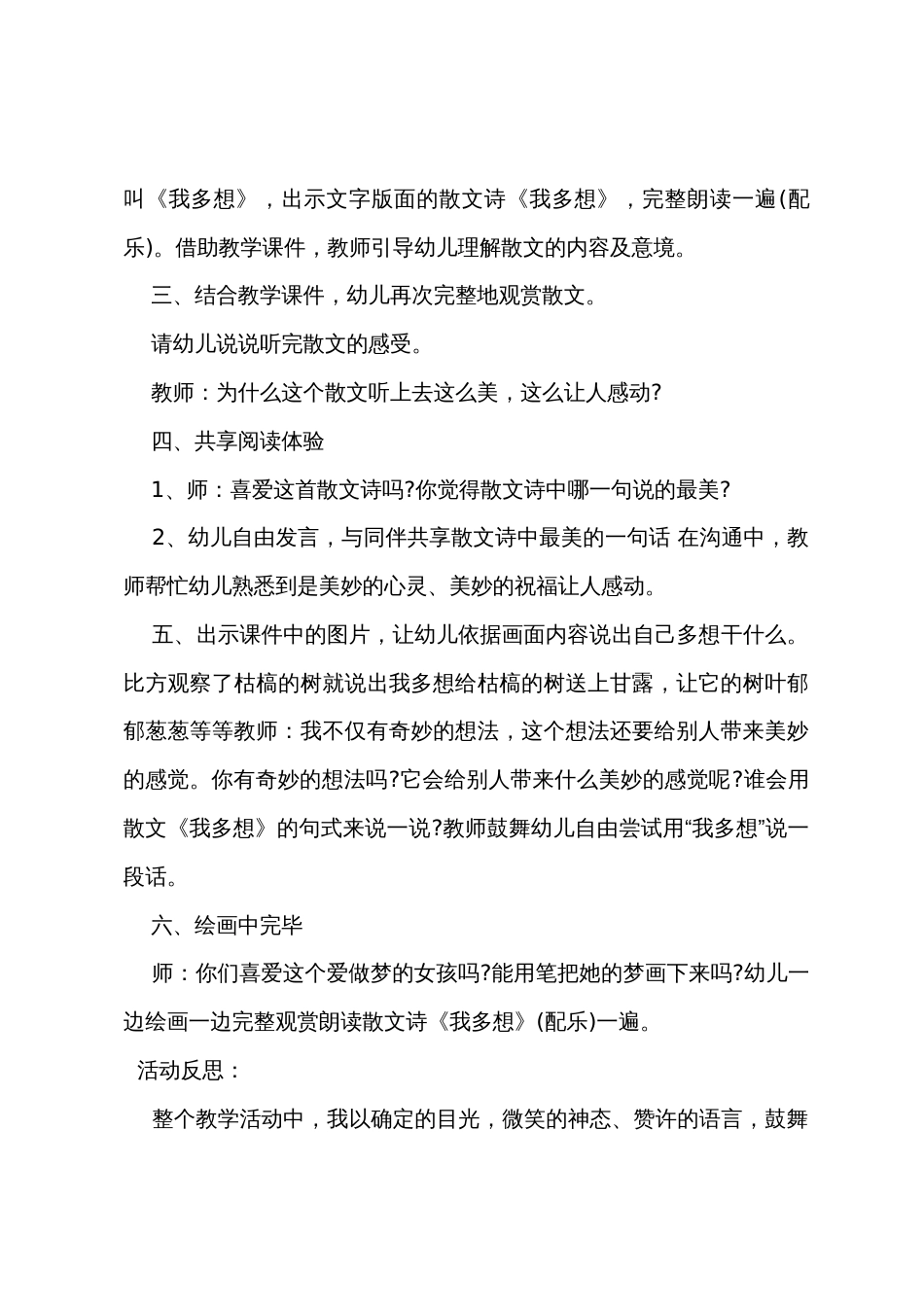 叫《我多想》，出示文字版面的散文诗《我多想》，完整朗读一遍(配乐)。借助教学课件，教师引导幼儿理解散文的内容及意境。

三、结合教学课件，幼儿再次完整地观赏散文。

请幼儿说说听完散文的感受。

教师：为什么这个散文听上去这么美，这么让人感动?

四、共享阅读体验

1、师：喜爱这首散文诗吗?你觉得散文诗中哪一句说的最美?

2、幼儿自由发言，与同伴共享散文诗中最美的一句话 在沟通中，教师帮忙幼儿熟悉到是美妙的心灵、美妙的祝福让人感动。

五、出示课件中的图片，让幼儿依据画面内容说出自己多想干什么。比方观察了枯槁的树就说出我多想给枯槁的树送上甘露，让它的树叶郁郁葱葱等等教师：我不仅有奇妙的想法，这个想法还要给别人带来美妙的感觉。你有奇妙的想法吗?它会给别人带来什么美妙的感觉呢?谁会用散文《我多想》的句式来说一说?教师鼓舞幼儿自由尝试用“我多想”说一段话。

六、绘画中完毕

师：你们喜爱这个爱做梦的女孩吗?能用笔把她的梦画下来吗?幼儿一边绘画一边完整观赏朗读散文诗《我多想》(配乐)一遍。

活动反思：

整个教学活动中，我以确定的目光，微笑的神态、赞许的语言，鼓舞